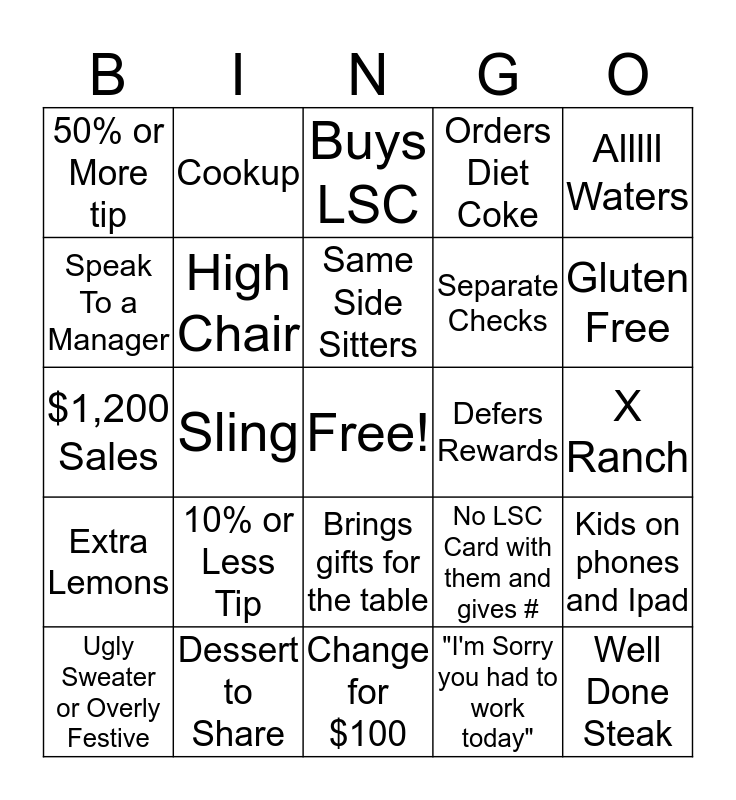 | B | I | N | G | O |
|---|---|---|---|---|
| 50% or More tip | Cookup | Buys LSC | Orders Diet Coke | Alllll Waters |
| Speak To a Manager | High Chair | Same Side Sitters | Separate Checks | Gluten Free |
| \$1,200 Sales | Sling | Free! | Defers Rewards | X Ranch |
| Extra Lemons | 10% or Less Tip | Brings gifts for the table | No LSC Card with them and gives # | Kids on phones and Ipad |
| Ugly Sweater or Overly Festive | Dessert to Share | Change for \$100 | "I'm Sorry you had to work today" | Well Done Steak |